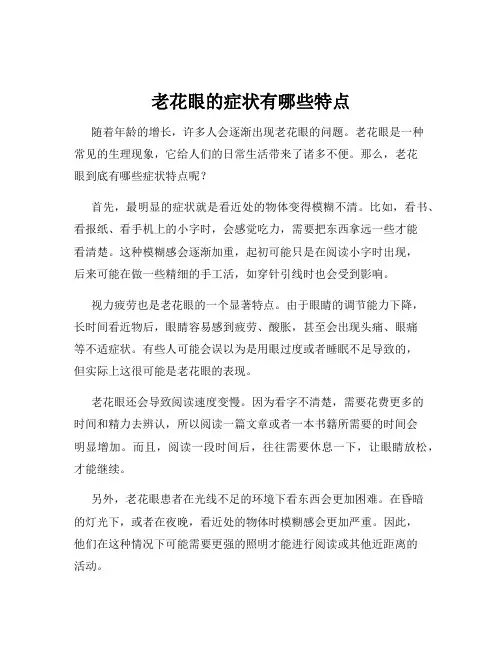 老花眼的症状有哪些特点

随着年龄的增长，许多人会逐渐出现老花眼的问题。老花眼是一种常见的生理现象，它给人们的日常生活带来了诸多不便。那么，老花眼到底有哪些症状特点呢？

首先，最明显的症状就是看近处的物体变得模糊不清。比如，看书、看报纸、看手机上的小字时，会感觉吃力，需要把东西拿远一些才能看清楚。这种模糊感会逐渐加重，起初可能只是在阅读小字时出现，后来可能在做一些精细的手工活，如穿针引线时也会受到影响。

视力疲劳也是老花眼的一个显著特点。由于眼睛的调节能力下降，长时间看近物后，眼睛容易感到疲劳、酸胀，甚至会出现头痛、眼痛等不适症状。有些人可能会误以为是用眼过度或者睡眠不足导致的，但实际上这很可能是老花眼的表现。

老花眼还会导致阅读速度变慢。因为看字不清楚，需要花费更多的时间和精力去辨认，所以阅读一篇文章或者一本书籍所需要的时间会明显增加。而且，阅读一段时间后，往往需要休息一下，让眼睛放松，才能继续。

另外，老花眼患者在光线不足的环境下看东西会更加困难。在昏暗的灯光下，或者在夜晚，看近处的物体时模糊感会更加严重。因此，他们在这种情况下可能需要更强的照明才能进行阅读或其他近距离的活动。